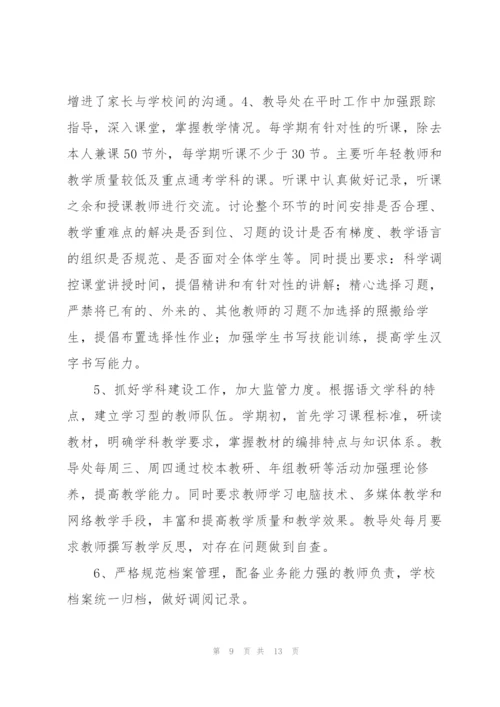 增进了家长与学校间的沟通。4、教导处在平时工作中加强跟踪指导，深入课堂，掌握教学情况。每学期有针对性的听课，除去本人兼课50节外，每学期听课不少于30节。主要听年轻教师和教学质量较低及重点通考学科的课。听课中认真做好记录，听课之余和授课教师进行交流。讨论整个环节的时间安排是否合理、教学重难点的解决是否到位、习题的设计是否有梯度、教学语言的组织是否规范、是否面对全体学生等。同时提出要求：科学调控课堂讲授时间，提倡精讲和有针对性的讲解；精心选择习题，严禁将已有的、外来的、其他教师的习题不加选择的照搬给学生，提倡布置选择性作业；加强学生书写技能训练，提高学生汉字书写能力。

5、抓好学科建设工作，加大监管力度。根据语文学科的特点，建立学习型的教师队伍。学期初，首先学习课程标准，研读教材，明确学科教学要求，掌握教材的编排特点与知识体系。教导处每周三、周四通过校本教研、年组教研等活动加强理论修养，提高教学能力。同时要求教师学习电脑技术、多媒体教学和网络教学手段，丰富和提高教学质量和教学效果。教导处每月要求教师撰写教学反思，对存在问题做到自查。

6、严格规范档案管理，配备业务能力强的教师负责，学校档案统一归档，做好调阅记录。

第 9 页 共 13 页